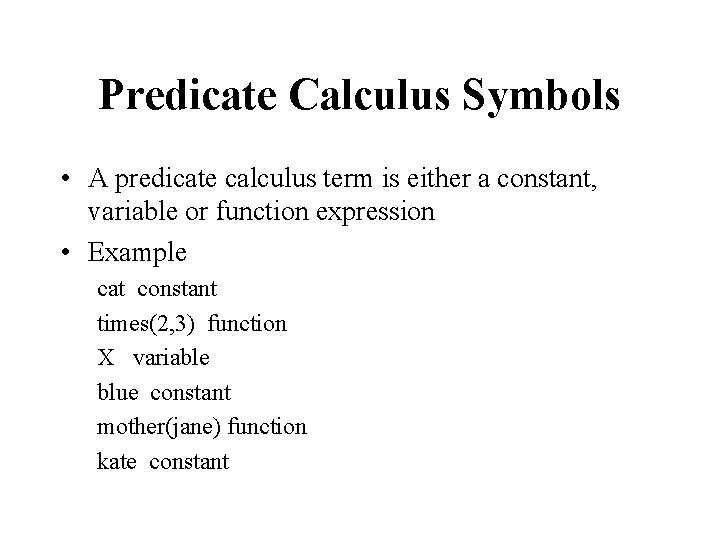 Predicate Calculus Symbols

• A predicate calculus term is either a constant, variable or function expression

• Example

cat constant

times(2,3) function

X variable

blue constant

mother(jane) function

kate constant